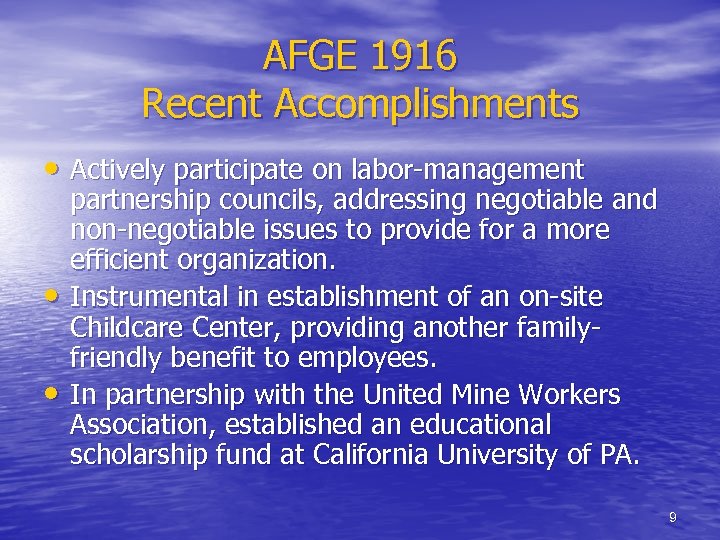 AFGE 1916
Recent Accomplishments

• Actively participate on labor-management partnership councils, addressing negotiable and non-negotiable issues to provide for a more efficient organization.
• Instrumental in establishment of an on-site Childcare Center, providing another family-friendly benefit to employees.
• In partnership with the United Mine Workers Association, established an educational scholarship fund at California University of PA.

9